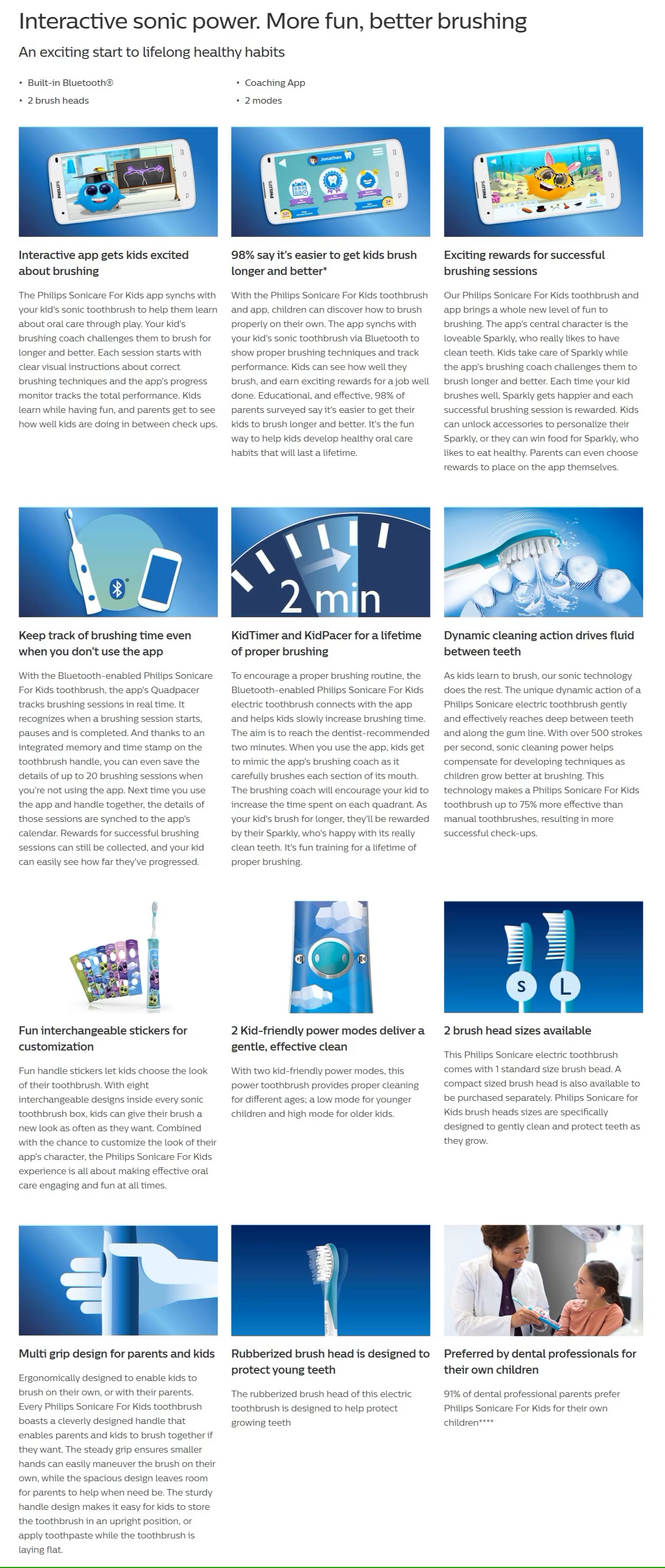 Interactive sonic power. More fun, better brushing

An exciting start to lifelong healthy habits

• Built-in Bluetooth®
• 2 brush heads

• Coaching App
• 2 modes

PHILIPS

PHILIPS

Jonathan

PHILIPS

Interactive app gets kids excited about brushing

The Philips Sonicare For Kids app synchs with your kid's sonic toothbrush to help them learn about oral care through play. Your kid's brushing coach challenges them to brush for longer and better. Each session starts with clear visual instructions about correct brushing techniques and the app's progress monitor tracks the total performance. Kids learn while having fun, and parents get to see how well kids are doing in between check ups.

98% say it's easier to get kids brush longer and better*

With the Philips Sonicare For Kids toothbrush and app, children can discover how to brush properly on their own. The app synchs with your kid's sonic toothbrush via Bluetooth to show proper brushing techniques and track performance. Kids can see how well they brush, and earn exciting rewards for a job well done. Educational, and effective, 98% of parents surveyed say it's easier to get their kids to brush longer and better. It's the fun way to help kids develop healthy oral care habits that will last a lifetime.

Exciting rewards for successful brushing sessions

Our Philips Sonicare For Kids toothbrush and app brings a whole new level of fun to brushing. The app's central character is the loveable Sparkly, who really likes to have clean teeth. Kids take care of Sparkly while the app's brushing coach challenges them to brush longer and better. Each time your kid brushes well, Sparkly gets happier and each successful brushing session is rewarded. Kids can unlock accessories to personalize their Sparkly, or they can win food for Sparkly, who likes to eat healthy. Parents can even choose rewards to place on the app themselves.

2 min

Keep track of brushing time even when you don't use the app

With the Bluetooth-enabled Philips Sonicare For Kids toothbrush, the app's Quadpacer tracks brushing sessions in real time. It recognizes when a brushing session starts, pauses and is completed. And thanks to an integrated memory and time stamp on the toothbrush handle, you can even save the details of up to 20 brushing sessions when you're not using the app. Next time you use the app and handle together, the details of those sessions are synched to the app's calendar. Rewards for successful brushing sessions can still be collected, and your kid can easily see how far they've progressed.

KidTimer and KidPacer for a lifetime of proper brushing

To encourage a proper brushing routine, the Bluetooth-enabled Philips Sonicare For Kids electric toothbrush connects with the app and helps kids slowly increase brushing time. The aim is to reach the dentist-recommended two minutes. When you use the app, kids get to mimic the app's brushing coach as it carefully brushes each section of its mouth. The brushing coach will encourage your kid to increase the time spent on each quadrant. As your kid's brush for longer, they'll be rewarded by their Sparkly, who's happy with its really clean teeth. It's fun training for a lifetime of proper brushing.

Dynamic cleaning action drives fluid between teeth

As kids learn to brush, our sonic technology does the rest. The unique dynamic action of a Philips Sonicare electric toothbrush gently and effectively reaches deep between teeth and along the gum line. With over 500 strokes per second, sonic cleaning power helps compensate for developing techniques as children grow better at brushing. This technology makes a Philips Sonicare For Kids toothbrush up to 75% more effective than manual toothbrushes, resulting in more successful check-ups.

S L

Fun interchangeable stickers for customization

Fun handle stickers let kids choose the look of their toothbrush. With eight interchangeable designs inside every sonic toothbrush box, kids can give their brush a new look as often as they want. Combined with the chance to customize the look of their app's character, the Philips Sonicare For Kids experience is all about making effective oral care engaging and fun at all times.

2 Kid-friendly power modes deliver a gentle, effective clean

With two kid-friendly power modes, this power toothbrush provides proper cleaning for different ages; a low mode for younger children and high mode for older kids.

2 brush head sizes available

This Philips Sonicare electric toothbrush comes with 1 standard size brush bead. A compact sized brush head is also available to be purchased separately. Philips Sonicare for Kids brush heads sizes are specifically designed to gently clean and protect teeth as they grow.

Multi grip design for parents and kids

Ergonomically designed to enable kids to brush on their own, or with their parents. Every Philips Sonicare For Kids toothbrush boasts a cleverly designed handle that enables parents and kids to brush together if they want. The steady grip ensures smaller hands can easily maneuver the brush on their own, while the spacious design leaves room for parents to help when need be. The sturdy handle design makes it easy for kids to store the toothbrush in an upright position, or apply toothpaste while the toothbrush is laying flat.

Rubberized brush head is designed to protect young teeth

The rubberized brush head of this electric toothbrush is designed to help protect growing teeth

Preferred by dental professionals for their own children

91% of dental professional parents prefer Philips Sonicare For Kids for their own children****